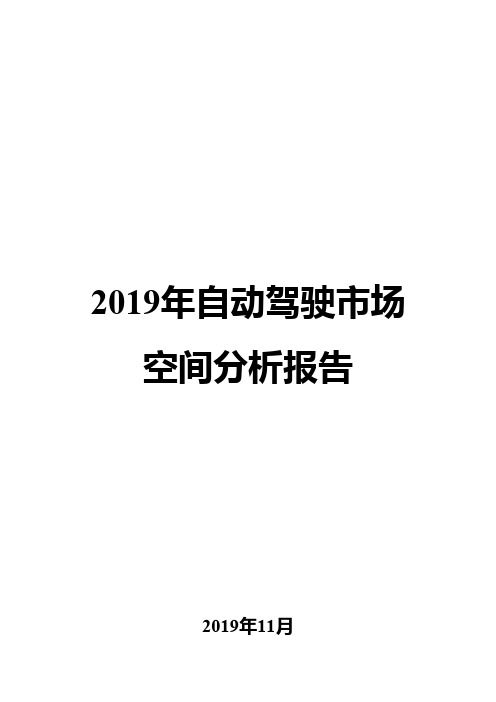 2019年自动驾驶市场空间分析报告

2019年11月